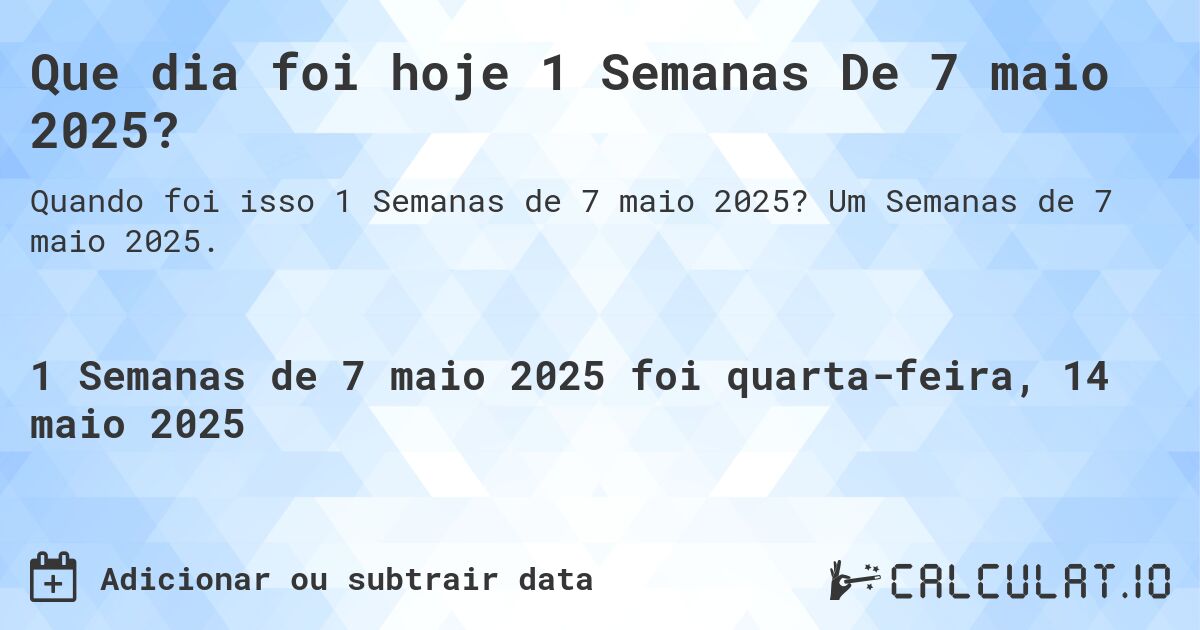 Que dia foi hoje 1 Semanas De 7 maio 2025?

Quando foi isso 1 Semanas de 7 maio 2025? Um Semanas de 7 maio 2025.

1 Semanas de 7 maio 2025 foi quarta-feira, 14 maio 2025

Adicionar ou subtrair data

CALCULAT.IO